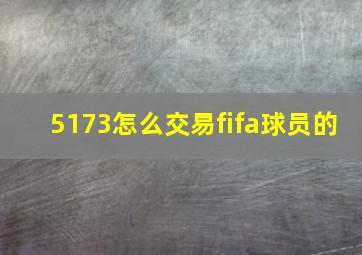 5173怎么交易fifa球员的